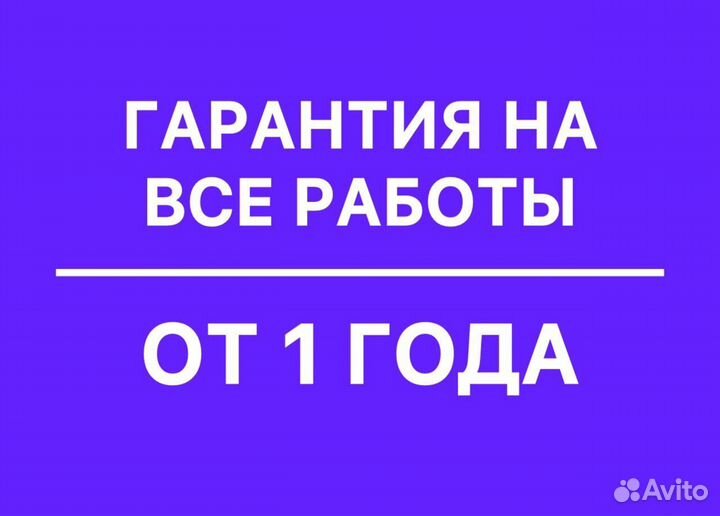 ГАРАНТИЯ НА ВСЕ РАБОТЫ

ОТ 1 ГОДА

Avito